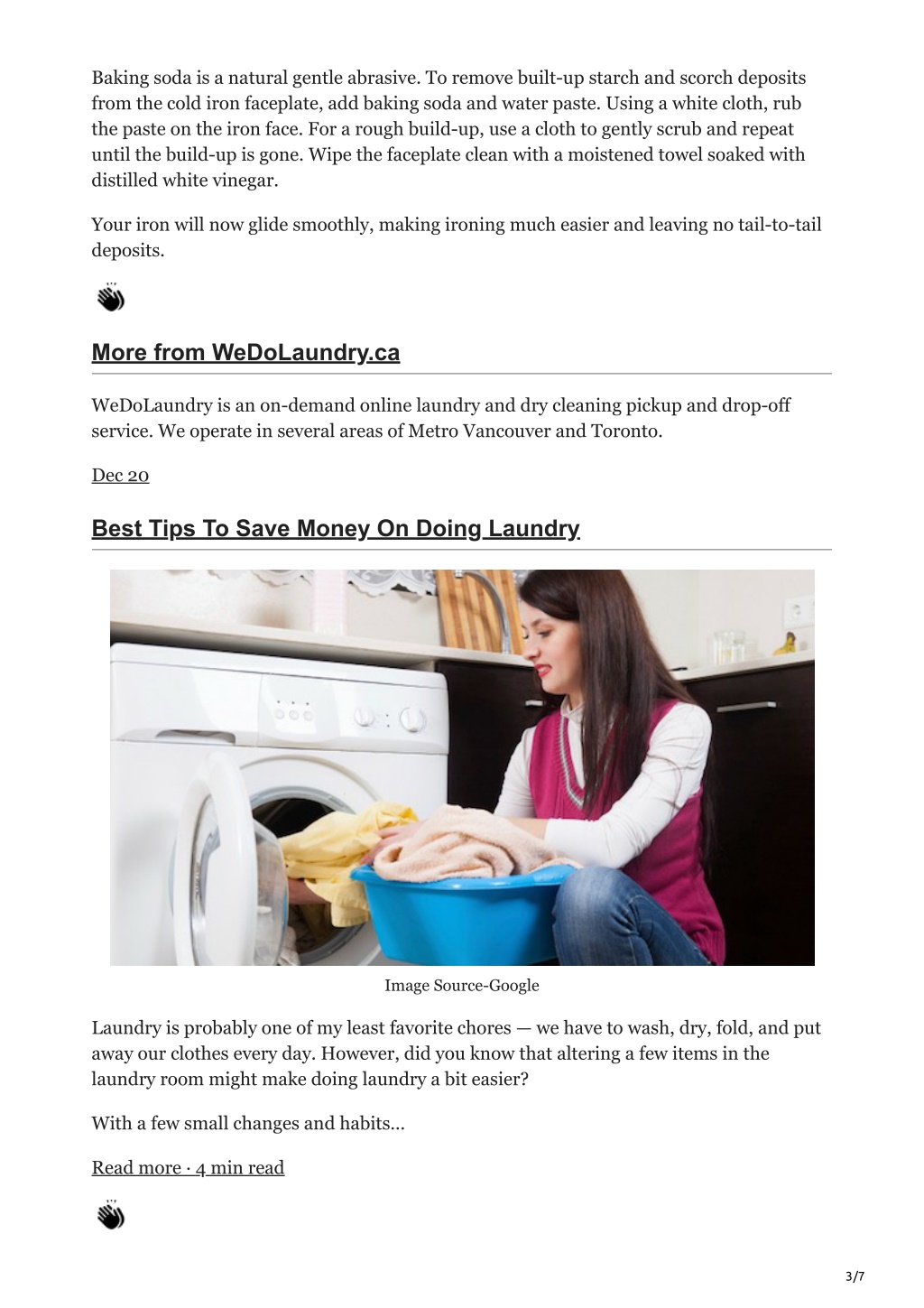 Baking soda is a natural gentle abrasive. To remove built-up starch and scorch deposits from the cold iron faceplate, add baking soda and water paste. Using a white cloth, rub the paste on the iron face. For a rough build-up, use a cloth to gently scrub and repeat until the build-up is gone. Wipe the faceplate clean with a moistened towel soaked with distilled white vinegar.

Your iron will now glide smoothly, making ironing much easier and leaving no tail-to-tail deposits.

More from WeDoLaundry.ca

WeDoLaundry is an on-demand online laundry and dry cleaning pickup and drop-off service. We operate in several areas of Metro Vancouver and Toronto.

Dec 20

Best Tips To Save Money On Doing Laundry

Image Source-Google

Laundry is probably one of my least favorite chores — we have to wash, dry, fold, and put away our clothes every day. However, did you know that altering a few items in the laundry room might make doing laundry a bit easier?

With a few small changes and habits…

Read more · 4 min read

3/7